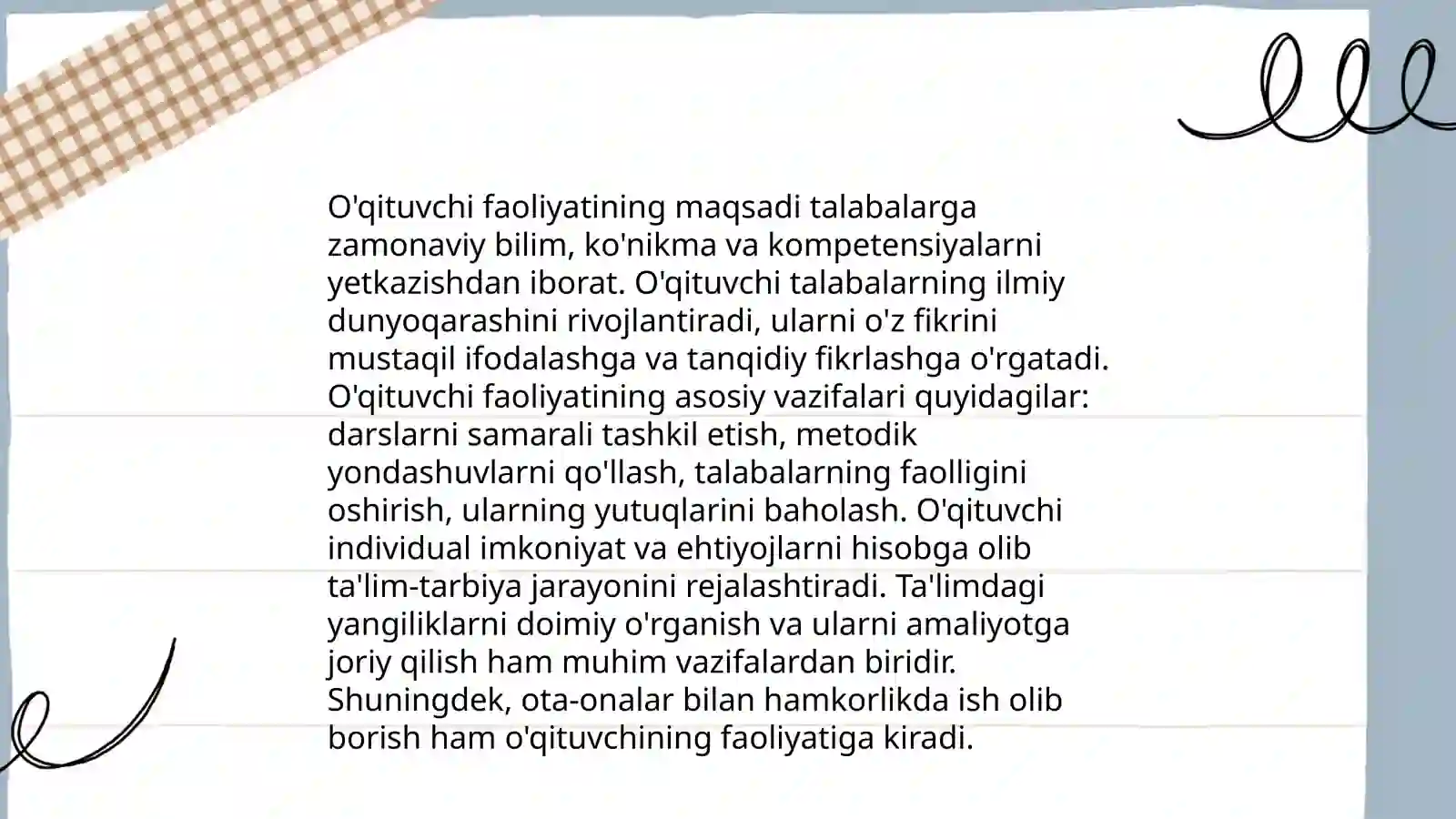 O'qituvchi faoliyatining maqsadi talabalarga zamonaviy bilim, ko'nikma va kompetensiyalarni yetkazishdan iborat. O'qituvchi talabalarning ilmiy dunyoqarashini rivojlantiradi, ularni o'z fikrini mustaqil ifodalashga va tanqidiy fikrlashga o'rgatadi. O'qituvchi faoliyatining asosiy vazifalari quyidagilar: darslarni samarali tashkil etish, metodik yondashuvlarni qo'llash, talabalarning faolligini oshirish, ularning yutuqlarini baholash. O'qituvchi individual imkoniyat va ehtiyojlarni hisobga olib ta'lim-tarbiya jarayonini rejalashtiradi. Ta'limdagi yangiliklarni doimiy o'rganish va ularni amaliyotga joriy qilish ham muhim vazifalardan biridir. Shuningdek, ota-onalar bilan hamkorlikda ish olib borish ham o'qituvchining faoliyatiga kiradi.